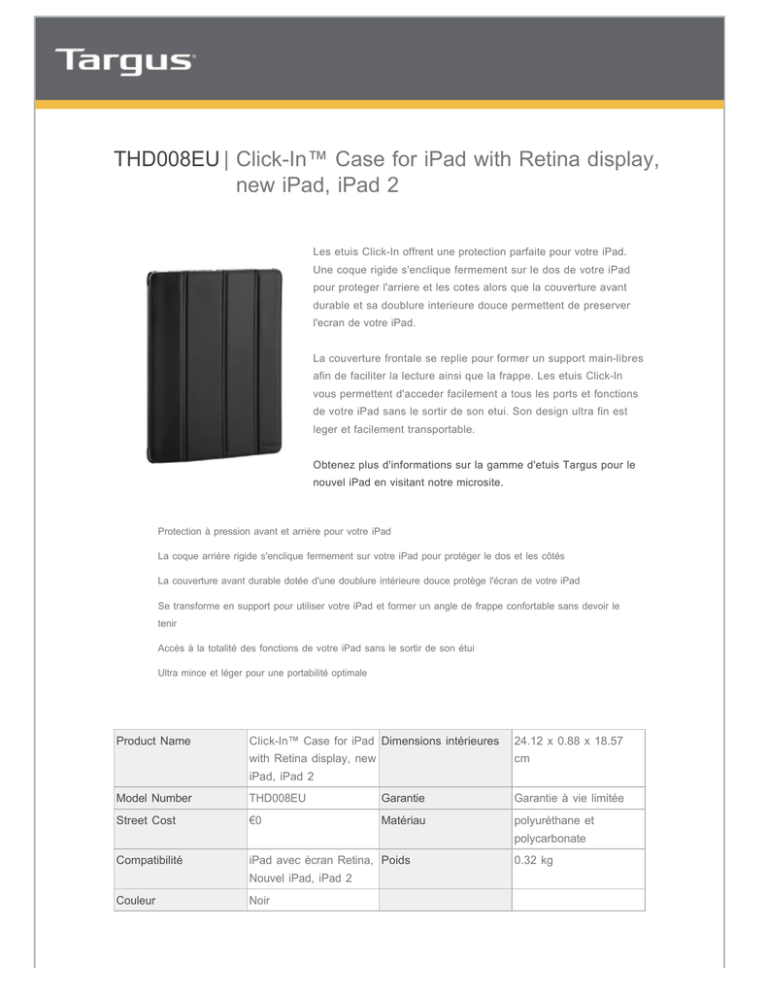 Targus

THD008EU | Click-In™ Case for iPad with Retina display, new iPad, iPad 2

Les etuis Click-In offrent une protection parfaite pour votre iPad. Une coque rigide s'enclique fermement sur le dos de votre iPad pour proteger l'arriere et les cotes alors que la couverture avant durable et sa doublure interieure douce permettent de preserver l'ecran de votre iPad.

La couverture frontale se replie pour former un support main-libres afin de faciliter la lecture ainsi que la frappe. Les etuis Click-In vous permettent d'acceder facilement a tous les ports et fonctions de votre iPad sans le sortir de son etui. Son design ultra fin est leger et facilement transportable.

Obtenez plus d'informations sur la gamme d'etuis Targus pour le nouvel iPad en visitant notre microsite.

Protection à pression avant et arrière pour votre iPad

La coque arrière rigide s'enclique fermement sur votre iPad pour protéger le dos et les côtés

La couverture avant durable dotée d'une doublure intérieure douce protège l'écran de votre iPad

Se transforme en support pour utiliser votre iPad et former un angle de frappe confortable sans devoir le tenir

Accès à la totalité des fonctions de votre iPad sans le sortir de son étui

Ultra mince et léger pour une portabilité optimale

| Product Name | Click-In™ Case for iPad with Retina display, new iPad, iPad 2 | Dimensions intérieures | 24.12 x 0.88 x 18.57 cm |
|---|---|---|---|
| Model Number | THD008EU | Garantie | Garantie à vie limitée |
| Street Cost | €0 | Matériau | polyuréthane et polycarbonate |
| Compatibilité | iPad avec écran Retina, Nouvel iPad, iPad 2 | Poids | 0.32 kg |
| Couleur | Noir | | |